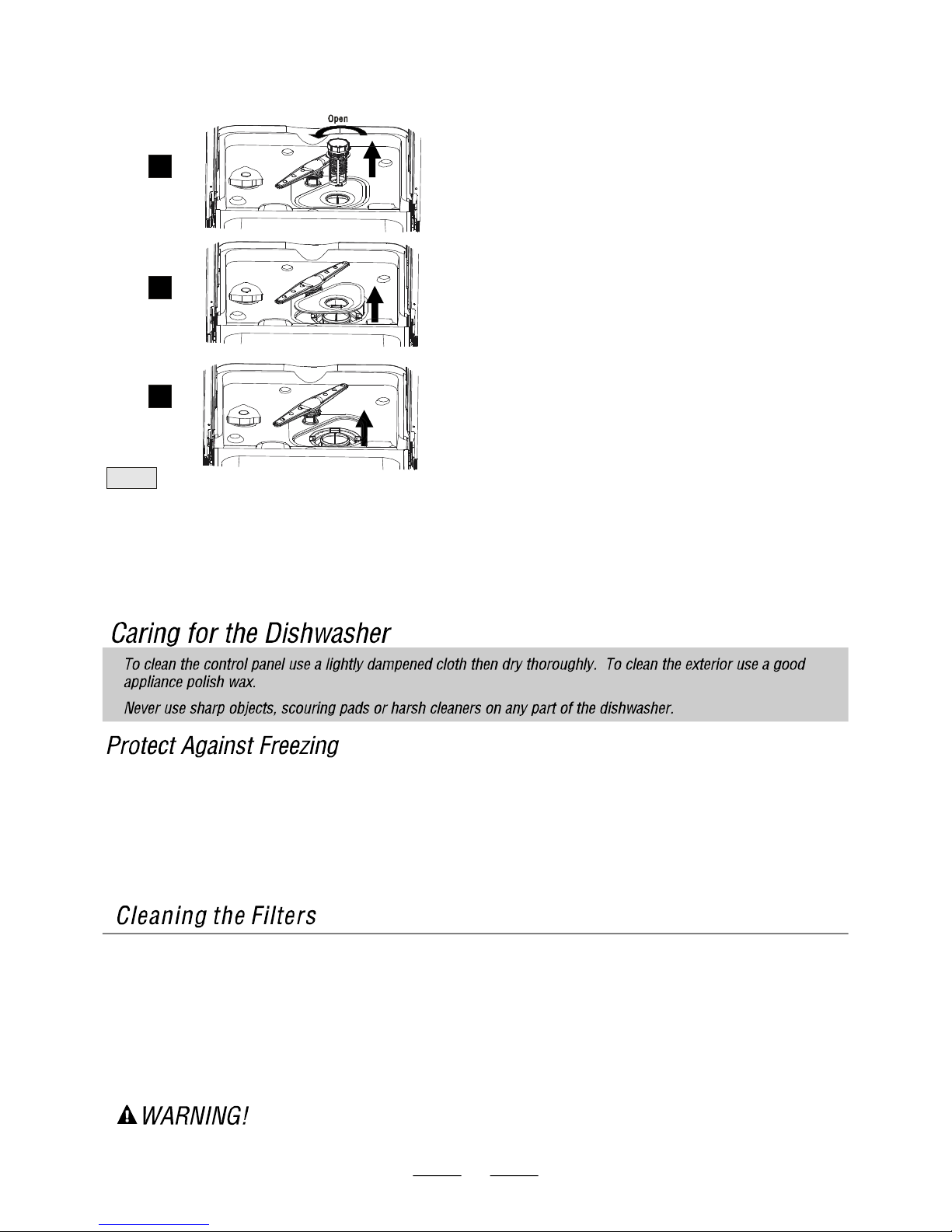 Open

Caring for the Dishwasher

To clean the control panel use a lightly dampened cloth then dry thoroughly. To clean the exterior use a good appliance polish wax.

Never use sharp objects, scouring pads or harsh cleaners on any part of the dishwasher.

Protect Against Freezing

Cleaning the Filters

WARNING!